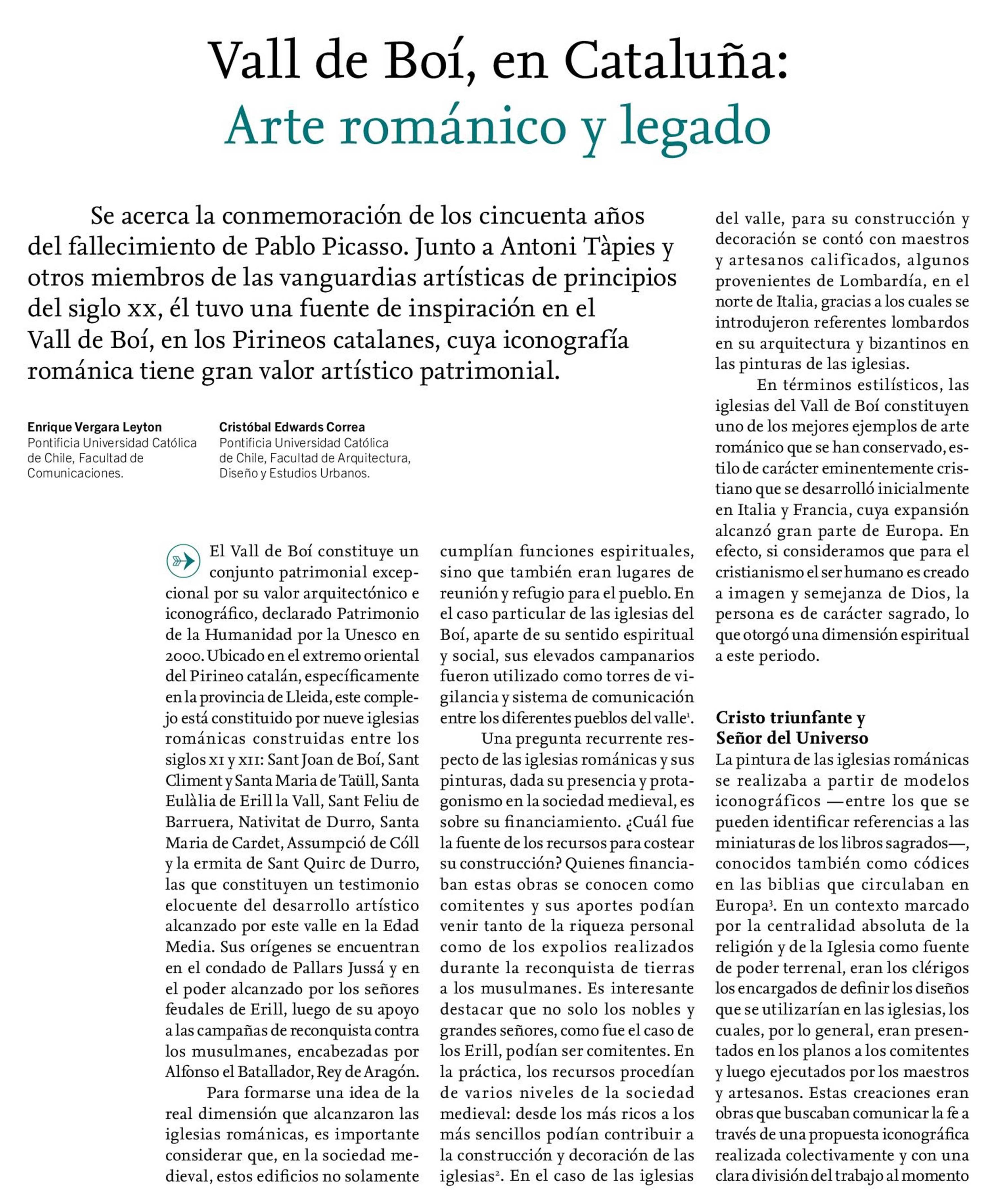 Vall de Boí, en Cataluña:
Arte románico y legado

Se acerca la conmemoración de los cincuenta años del fallecimiento de Pablo Picasso. Junto a Antoni Tàpies y otros miembros de las vanguardias artísticas de principios del siglo xx, él tuvo una fuente de inspiración en el Vall de Boí, en los Pirineos catalanes, cuya iconografía románica tiene gran valor artístico patrimonial.

Enrique Vergara Leyton
Pontificia Universidad Católica de Chile, Facultad de Comunicaciones.

Cristóbal Edwards Correa
Pontificia Universidad Católica de Chile, Facultad de Arquitectura, Diseño y Estudios Urbanos.

El Vall de Boí constituye un conjunto patrimonial excepcional por su valor arquitectónico e iconográfico, declarado Patrimonio de la Humanidad por la Unesco en 2000. Ubicado en el extremo oriental del Pirineo catalán, específicamente en la provincia de Lleida, este complejo está constituido por nueve iglesias románicas construidas entre los siglos xi y xii: Sant Joan de Boí, Sant Climent y Santa Maria de Taüll, Santa Eulàlia de Erill la Vall, Sant Feliu de Barruera, Nativitat de Durro, Santa Maria de Cardet, Assumpció de Cóll y la ermita de Sant Quirc de Durro, las que constituyen un testimonio elocuente del desarrollo artístico alcanzado por este valle en la Edad Media. Sus orígenes se encuentran en el condado de Pallars Jussá y en el poder alcanzado por los señores feudales de Erill, luego de su apoyo a las campañas de reconquista contra los musulmanes, encabezadas por Alfonso el Batallador, Rey de Aragón.

Para formarse una idea de la real dimensión que alcanzaron las iglesias románicas, es importante considerar que, en la sociedad medieval, estos edificios no solamente cumplían funciones espirituales, sino que también eran lugares de reunión y refugio para el pueblo. En el caso particular de las iglesias del Boí, aparte de su sentido espiritual y social, sus elevados campanarios fueron utilizado como torres de vigilancia y sistema de comunicación entre los diferentes pueblos del valle$^1$.

Una pregunta recurrente respecto de las iglesias románicas y sus pinturas, dada su presencia y protagonismo en la sociedad medieval, es sobre su financiamiento. ¿Cuál fue la fuente de los recursos para costear su construcción? Quienes financiaban estas obras se conocen como comitentes y sus aportes podían venir tanto de la riqueza personal como de los expolios realizados durante la reconquista de tierras a los musulmanes. Es interesante destacar que no solo los nobles y grandes señores, como fue el caso de los Erill, podían ser comitentes. En la práctica, los recursos procedían de varios niveles de la sociedad medieval: desde los más ricos a los más sencillos podían contribuir a la construcción y decoración de las iglesias$^2$. En el caso de las iglesias del valle, para su construcción y decoración se contó con maestros y artesanos calificados, algunos provenientes de Lombardía, en el norte de Italia, gracias a los cuales se introdujeron referentes lombardos en su arquitectura y bizantinos en las pinturas de las iglesias.

En términos estilísticos, las iglesias del Vall de Boí constituyen uno de los mejores ejemplos de arte románico que se han conservado, estilo de carácter eminentemente cristiano que se desarrolló inicialmente en Italia y Francia, cuya expansión alcanzó gran parte de Europa. En efecto, si consideramos que para el cristianismo el ser humano es creado a imagen y semejanza de Dios, la persona es de carácter sagrado, lo que otorgó una dimensión espiritual a este periodo.

Cristo triunfante y Señor del Universo
La pintura de las iglesias románicas se realizaba a partir de modelos iconográficos —entre los que se pueden identificar referencias a las miniaturas de los libros sagrados—, conocidos también como códices en las biblias que circulaban en Europa$^3$. En un contexto marcado por la centralidad absoluta de la religión y de la Iglesia como fuente de poder terrenal, eran los clérigos los encargados de definir los diseños que se utilizarían en las iglesias, los cuales, por lo general, eran presentados en los planos a los comitentes y luego ejecutados por los maestros y artesanos. Estas creaciones eran obras que buscaban comunicar la fe a través de una propuesta iconográfica realizada colectivamente y con una clara división del trabajo al momento